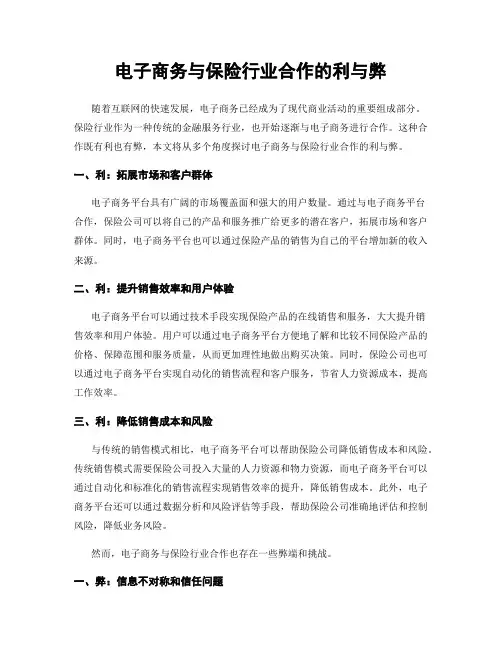 电子商务与保险行业合作的利与弊

随着互联网的快速发展，电子商务已经成为了现代商业活动的重要组成部分。保险行业作为一种传统的金融服务行业，也开始逐渐与电子商务进行合作。这种合作既有利也有弊，本文将从多个角度探讨电子商务与保险行业合作的利与弊。

一、利：拓展市场和客户群体

电子商务平台具有广阔的市场覆盖面和强大的用户数量。通过与电子商务平台合作，保险公司可以将自己的产品和服务推广给更多的潜在客户，拓展市场和客户群体。同时，电子商务平台也可以通过保险产品的销售为自己的平台增加新的收入来源。

二、利：提升销售效率和用户体验

电子商务平台可以通过技术手段实现保险产品的在线销售和服务，大大提升销售效率和用户体验。用户可以通过电子商务平台方便地了解和比较不同保险产品的价格、保障范围和服务质量，从而更加理性地做出购买决策。同时，保险公司也可以通过电子商务平台实现自动化的销售流程和客户服务，节省人力资源成本，提高工作效率。

三、利：降低销售成本和风险

与传统的销售模式相比，电子商务平台可以帮助保险公司降低销售成本和风险。传统销售模式需要保险公司投入大量的人力资源和物力资源，而电子商务平台可以通过自动化和标准化的销售流程实现销售效率的提升，降低销售成本。此外，电子商务平台还可以通过数据分析和风险评估等手段，帮助保险公司准确地评估和控制风险，降低业务风险。

然而，电子商务与保险行业合作也存在一些弊端和挑战。

一、弊：信息不对称和信任问题